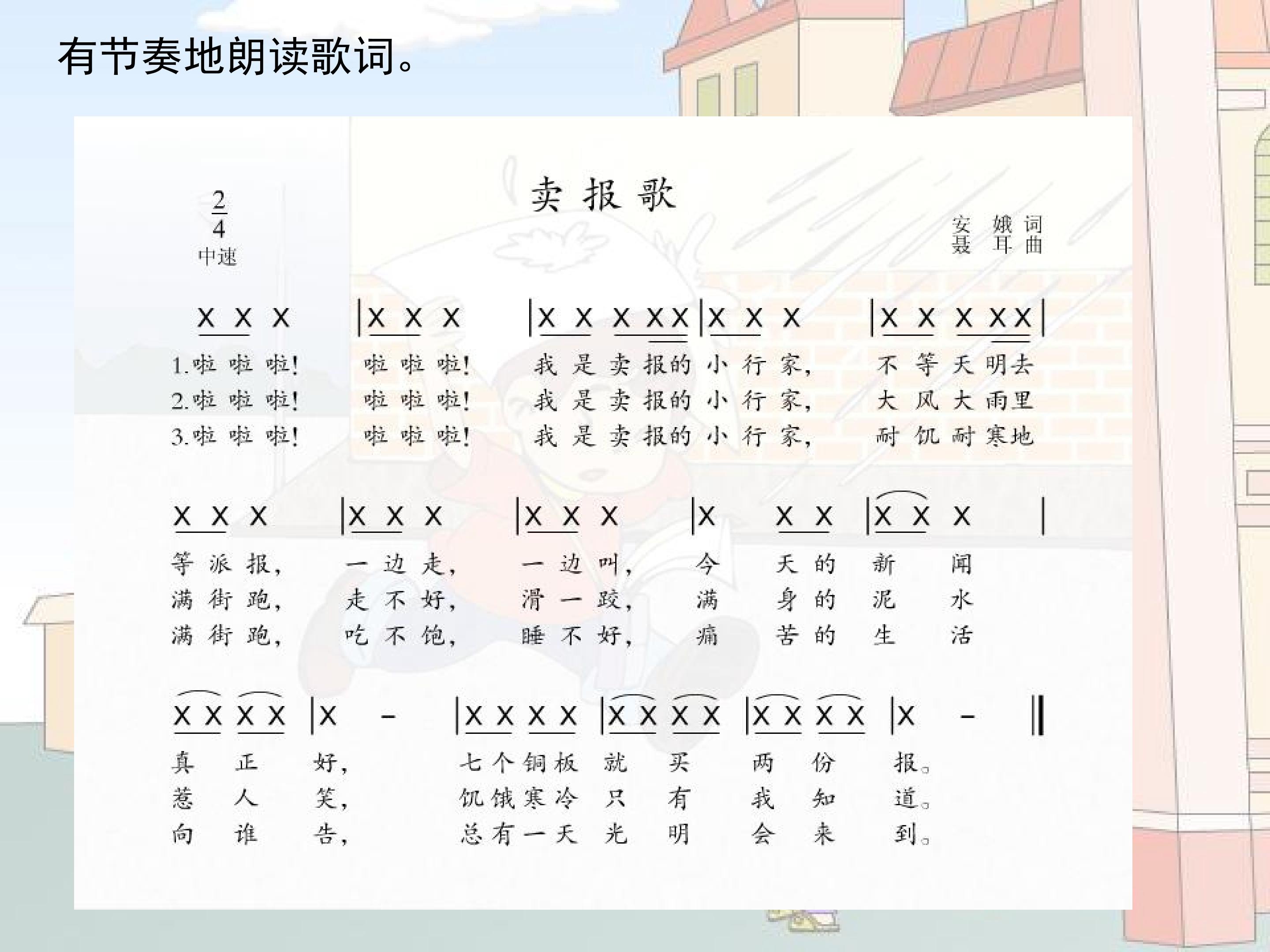 有节奏地朗读歌词。

卖报歌

$\frac{2}{4}$
中速

安 娥 词
聂 耳 曲

X X X | X X X | X X X XX | X X X | X X X XX |

1.啦 啦 啦! 啦 啦 啦! 我 是 卖 报的 小 行 家, 不 等 天 明去
2.啦 啦 啦! 啦 啦 啦! 我 是 卖 报的 小 行 家, 大 风 大 雨里
3.啦 啦 啦! 啦 啦 啦! 我 是 卖 报的 小 行 家, 耐 饥 耐 寒地

X X X | X X X | X X X | X X X | X X X |

等 派 报, 一 边 走, 一 边 叫, 今 天 的 新 闻
满 街 跑, 走 不 好, 滑 一 跤, 满 身 的 泥 水
满 街 跑, 吃 不 饱, 睡 不 好, 痛 苦 的 生 活

X X X X | X - | X X X X | X X X X | X X X X | X - ‖

真 正 好, 七 个 铜 板 就 买 两 份 报。
惹 人 笑, 饥 饿 寒 冷 只 有 我 知 道。
向 谁 告, 总 有 一 天 光 明 会 来 到。